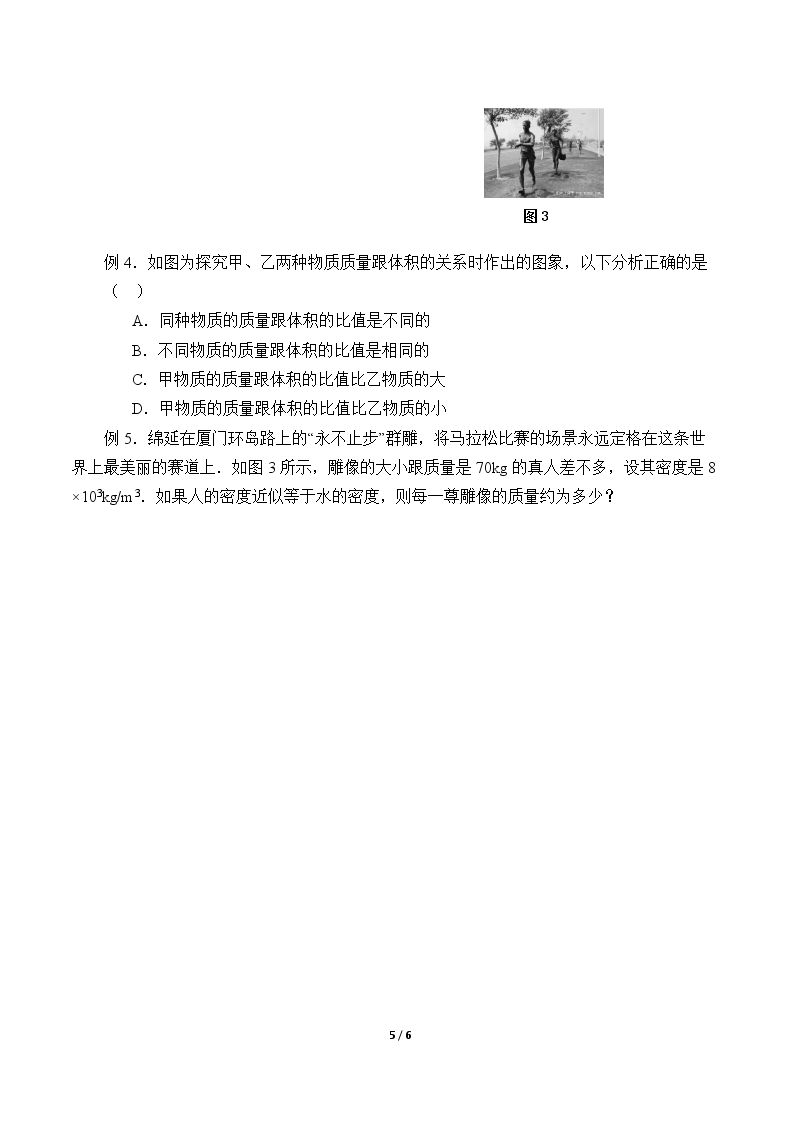 图3

例4．如图为探究甲、乙两种物质质量跟体积的关系时作出的图象，以下分析正确的是（ ）

A．同种物质的质量跟体积的比值是不同的

B．不同物质的质量跟体积的比值是相同的

C．甲物质的质量跟体积的比值比乙物质的大

D．甲物质的质量跟体积的比值比乙物质的小

例5．绵延在厦门环岛路上的“永不止步”群雕，将马拉松比赛的场景永远定格在这条世界上最美丽的赛道上．如图3所示，雕像的大小跟质量是70kg的真人差不多，设其密度是$8\times10^3kg/m^3$．如果人的密度近似等于水的密度，则每一尊雕像的质量约为多少？

5 / 6